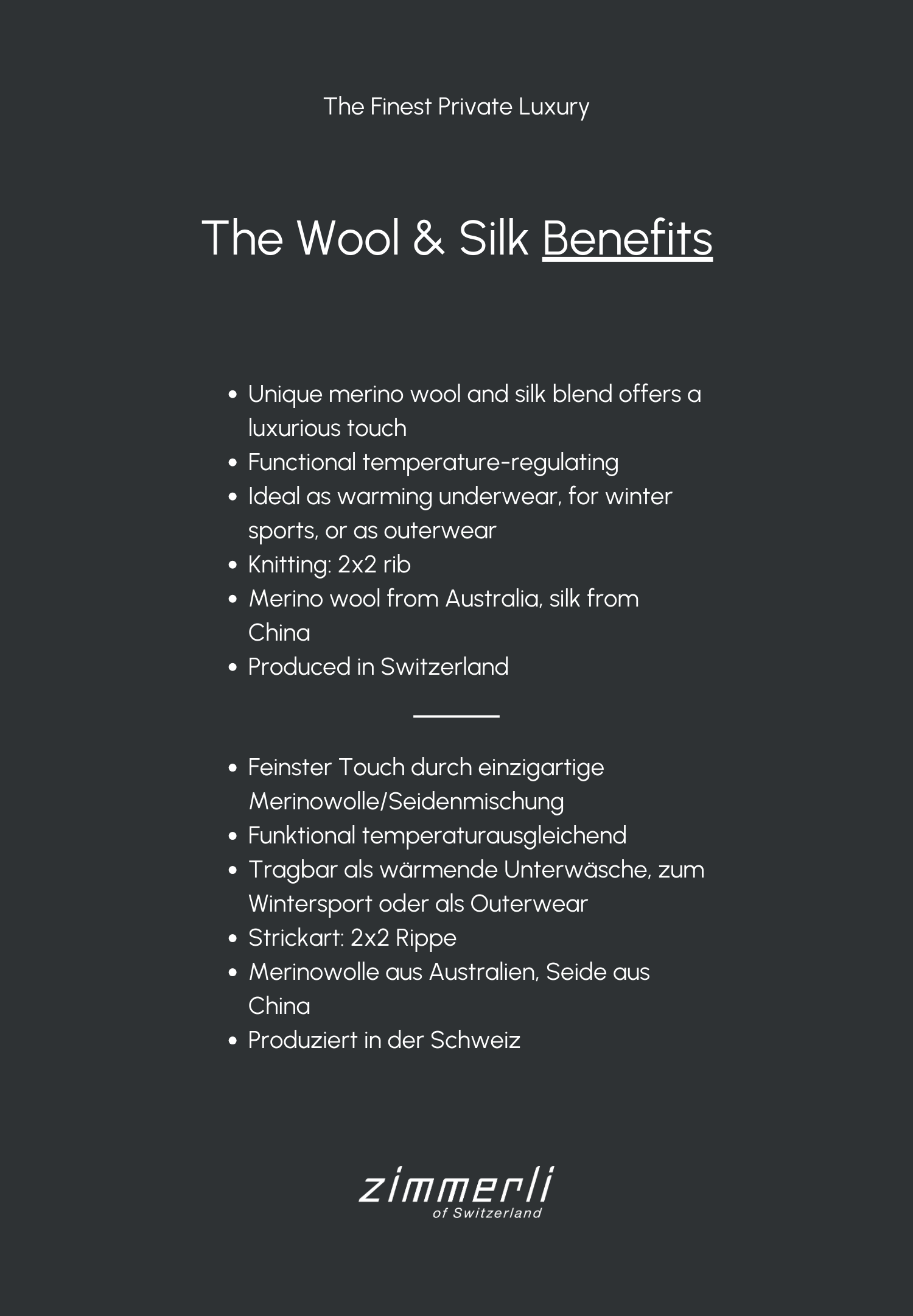 The Finest Private Luxury

The Wool & Silk Benefits

• Unique merino wool and silk blend offers a luxurious touch
• Functional temperature-regulating
• Ideal as warming underwear, for winter sports, or as outerwear
• Knitting: 2x2 rib
• Merino wool from Australia, silk from China
• Produced in Switzerland

• Feinster Touch durch einzigartige Merinowolle/Seidenmischung
• Funktional temperaturausgleichend
• Tragbar als wärmende Unterwäsche, zum Wintersport oder als Outerwear
• Strickart: 2x2 Rippe
• Merinowolle aus Australien, Seide aus China
• Produziert in der Schweiz

zimmerli
of Switzerland